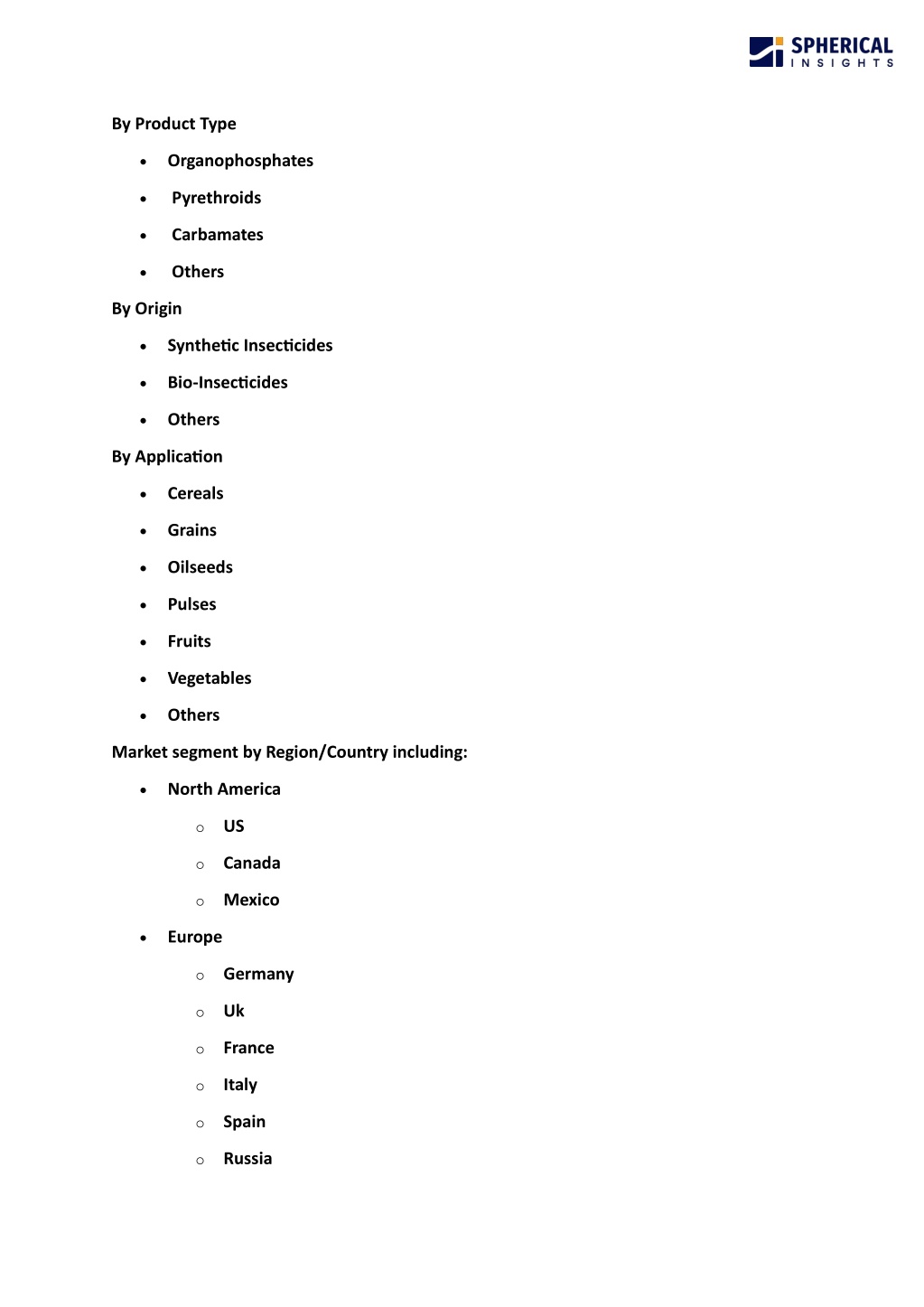 SPHERICAL INSIGHTS

By Product Type

- Organophosphates
- Pyrethroids
- Carbamates
- Others

By Origin

- Synthetic Insecticides
- Bio-Insecticides
- Others

By Application

- Cereals
- Grains
- Oilseeds
- Pulses
- Fruits
- Vegetables
- Others

Market segment by Region/Country including:

- North America
  - US
  - Canada
  - Mexico
- Europe
  - Germany
  - Uk
  - France
  - Italy
  - Spain
  - Russia